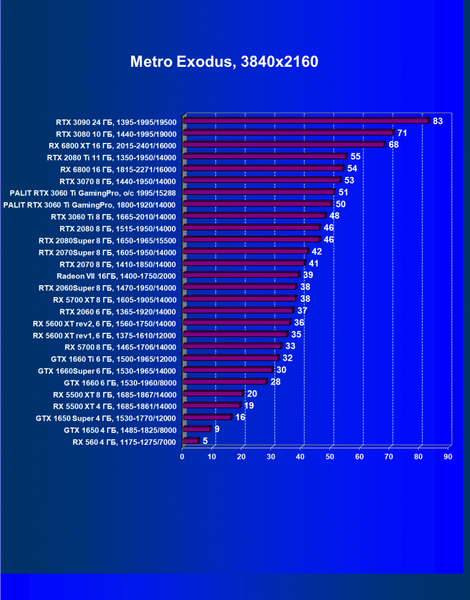 Metro Exodus, 3840x2160

RTX 3090 24 ГБ, 1395-1995/19500 83
RTX 3080 10 ГБ, 1440-1995/19000 71
RX 6800 XT 16 ГБ, 2015-2401/16000 68
RTX 2080 Ti 11 ГБ, 1350-1950/14000 55
RX 6800 16 ГБ, 1815-2271/16000 54
RTX 3070 8 ГБ, 1440-1950/14000 53
PALIT RTX 3060 Ti GamingPro, o/c 1995/15288 51
PALIT RTX 3060 Ti GamingPro, 1800-1920/14000 50
RTX 3060 Ti 8 ГБ, 1665-2010/14000 48
RTX 2080 8 ГБ, 1515-1950/14000 46
RTX 2080Super 8 ГБ, 1650-1965/15500 46
RTX 2070Super 8 ГБ, 1605-1950/14000 42
RTX 2070 8 ГБ, 1410-1850/14000 41
Radeon VII 16ГБ, 1400-1750/2000 39
RTX 2060Super 8 ГБ, 1470-1950/14000 38
RX 5700 XT 8 ГБ, 1605-1905/14000 38
RTX 2060 6 ГБ, 1365-1920/14000 37
RX 5600 XT rev2, 6 ГБ, 1560-1750/14000 36
RX 5600 XT rev1, 6 ГБ, 1375-1610/12000 35
RX 5700 8 ГБ, 1465-1706/14000 33
GTX 1660 Ti 6 ГБ, 1500-1965/12000 32
GTX 1660Super 6 ГБ, 1530-1965/14000 30
GTX 1660 6 ГБ, 1530-1960/8000 28
RX 5500 XT 8 ГБ, 1685-1867/14000 20
RX 5500 XT 4 ГБ, 1685-1861/14000 19
GTX 1650 Super 4 ГБ, 1530-1770/12000 16
GTX 1650 4 ГБ, 1485-1825/8000 9
RX 560 4 ГБ, 1175-1275/7000 5

0 10 20 30 40 50 60 70 80 90